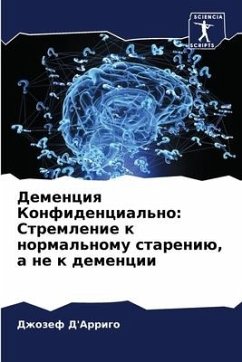 SCIENCIA SCRIPTS

Деменция Конфиденциально: Стремление к нормальному старению, а не к деменции

Джозеф Д'Арриго